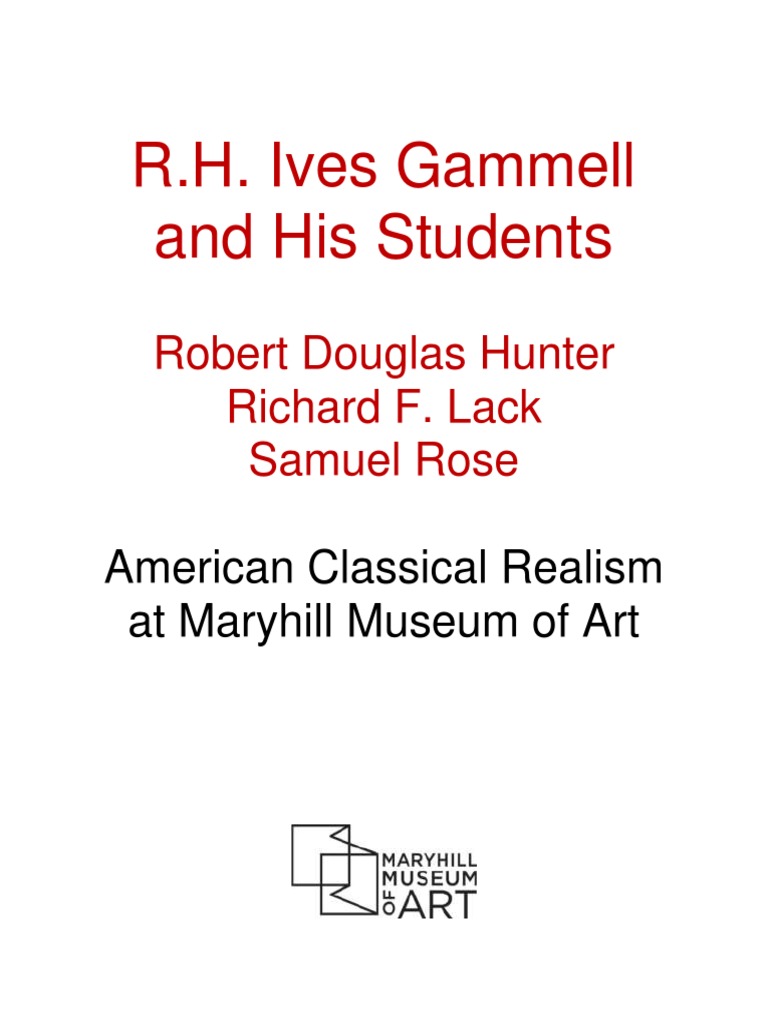 R.H. Ives Gammell and His Students

Robert Douglas Hunter
Richard F. Lack
Samuel Rose

American Classical Realism at Maryhill Museum of Art

MARYHILL MUSEUM OF ART